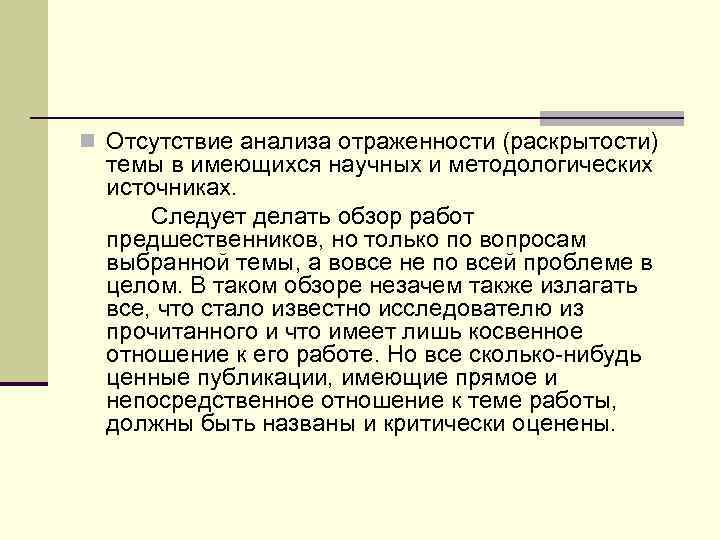 Отсутствие анализа отраженности (раскрытости) темы в имеющихся научных и методологических источниках.

Следует делать обзор работ предшественников, но только по вопросам выбранной темы, а вовсе не по всей проблеме в целом. В таком обзоре незачем также излагать все, что стало известно исследователю из прочитанного и что имеет лишь косвенное отношение к его работе. Но все сколько-нибудь ценные публикации, имеющие прямое и непосредственное отношение к теме работы, должны быть названы и критически оценены.